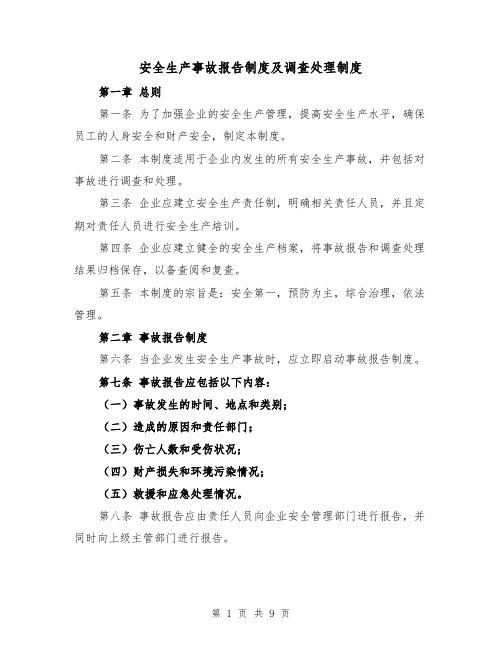 安全生产事故报告制度及调查处理制度

第一章 总则

第一条 为了加强企业的安全生产管理，提高安全生产水平，确保员工的人身安全和财产安全，制定本制度。

第二条 本制度适用于企业内发生的所有安全生产事故，并包括对事故进行调查和处理。

第三条 企业应建立安全生产责任制，明确相关责任人员，并且定期对责任人员进行安全生产培训。

第四条 企业应建立健全的安全生产档案，将事故报告和调查处理结果归档保存，以备查阅和复查。

第五条 本制度的宗旨是：安全第一，预防为主，综合治理，依法管理。

第二章 事故报告制度

第六条 当企业发生安全生产事故时，应立即启动事故报告制度。

第七条 事故报告应包括以下内容：

（一）事故发生的时间、地点和类别；

（二）造成的原因和责任部门；

（三）伤亡人数和受伤状况；

（四）财产损失和环境污染情况；

（五）救援和应急处理情况。

第八条 事故报告应由责任人员向企业安全管理部门进行报告，并同时向上级主管部门进行报告。

第 1 页 共 9 页